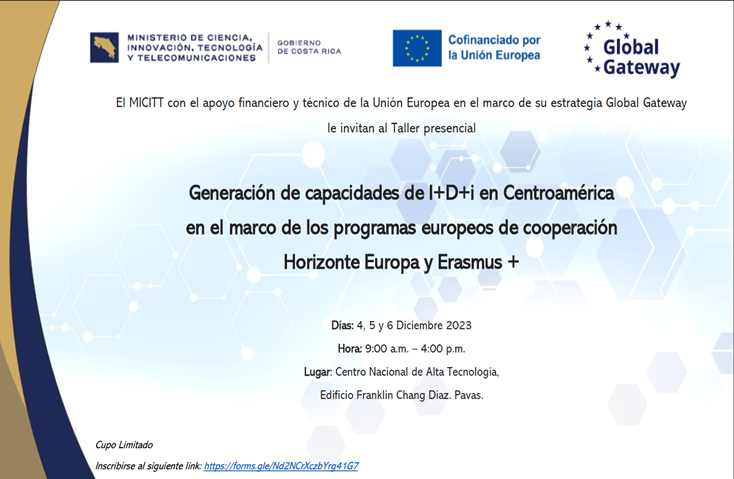 MINISTERIO DE CIENCIA, INNOVACIÓN, TECNOLOGÍA Y TELECOMUNICACIONES

GOBIERNO DE COSTA RICA

Cofinanciado por la Unión Europea

Global Gateway

El MICITT con el apoyo financiero y técnico de la Unión Europea en el marco de su estrategia Global Gateway le invitan al Taller presencial

Generación de capacidades de I+D+i en Centroamérica en el marco de los programas europeos de cooperación Horizonte Europa y Erasmus +

Días: 4, 5 y 6 Diciembre 2023

Hora: 9:00 a.m. – 4:00 p.m.

Lugar: Centro Nacional de Alta Tecnología, Edificio Franklin Chang Díaz. Pavas.

Cupo Limitado

Inscribirse al siguiente link: https://forms.gle/Nd2NCrXczbYrg41G7